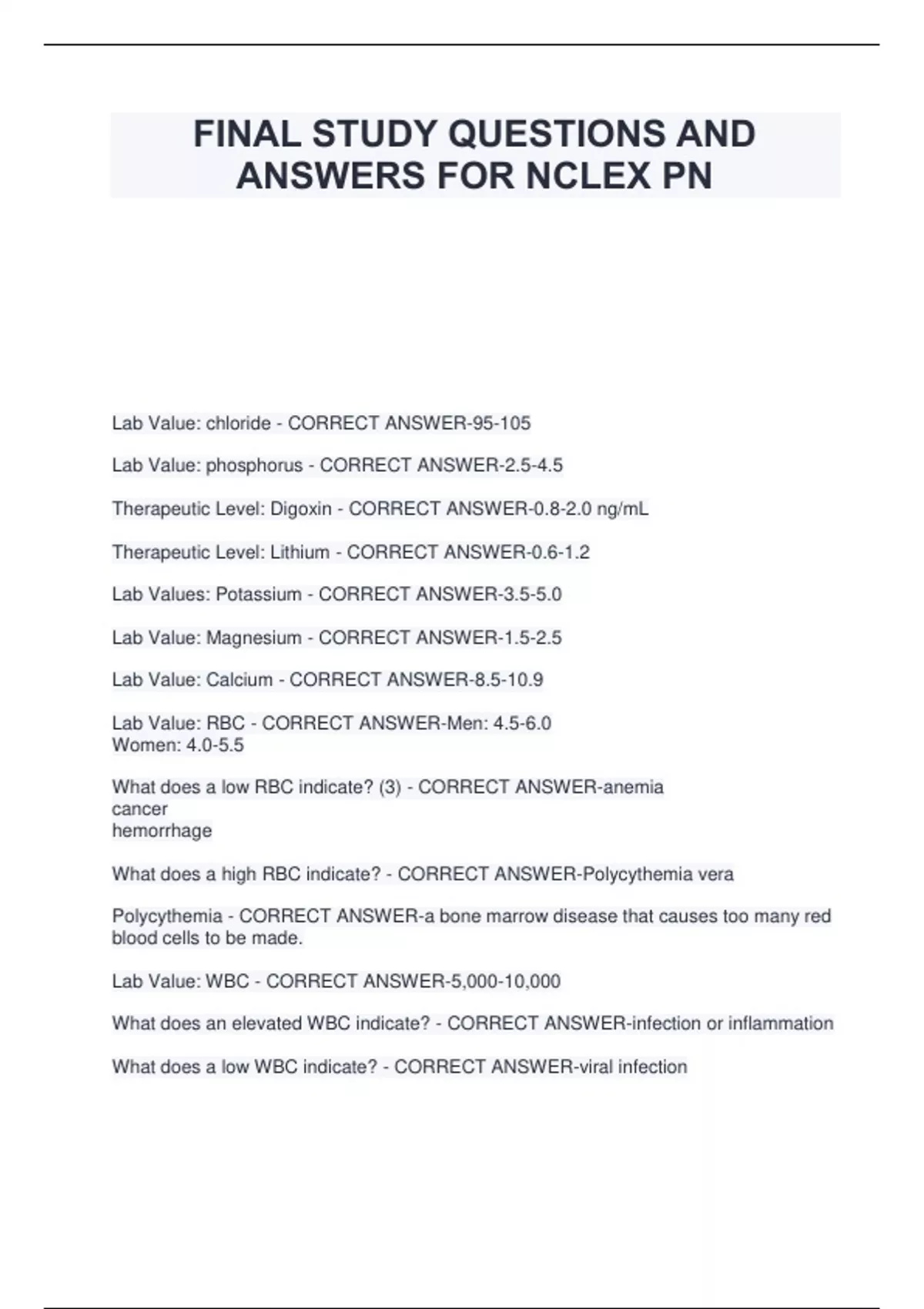 FINAL STUDY QUESTIONS AND ANSWERS FOR NCLEX PN

Lab Value: chloride - CORRECT ANSWER-95-105

Lab Value: phosphorus - CORRECT ANSWER-2.5-4.5

Therapeutic Level: Digoxin - CORRECT ANSWER-0.8-2.0 ng/mL

Therapeutic Level: Lithium - CORRECT ANSWER-0.6-1.2

Lab Values: Potassium - CORRECT ANSWER-3.5-5.0

Lab Value: Magnesium - CORRECT ANSWER-1.5-2.5

Lab Value: Calcium - CORRECT ANSWER-8.5-10.9

Lab Value: RBC - CORRECT ANSWER-Men: 4.5-6.0
Women: 4.0-5.5

What does a low RBC indicate? (3) - CORRECT ANSWER-anemia
cancer
hemorrhage

What does a high RBC indicate? - CORRECT ANSWER-Polycythemia vera

Polycythemia - CORRECT ANSWER-a bone marrow disease that causes too many red blood cells to be made.

Lab Value: WBC - CORRECT ANSWER-5,000-10,000

What does an elevated WBC indicate? - CORRECT ANSWER-infection or inflammation

What does a low WBC indicate? - CORRECT ANSWER-viral infection